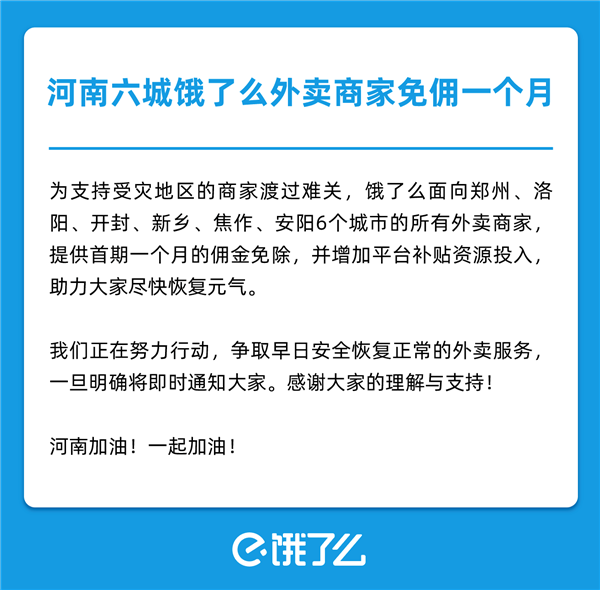 河南六城饿了么外卖商家免佣一个月

为支持受灾地区的商家渡过难关，饿了么面向郑州、洛阳、开封、新乡、焦作、安阳6个城市的所有外卖商家，提供首期一个月的佣金免除，并增加平台补贴资源投入，助力大家尽快恢复元气。

我们正在努力行动，争取早日安全恢复正常的外卖服务，一旦明确将即时通知大家。感谢大家的理解与支持！

河南加油！一起加油！

饿了么